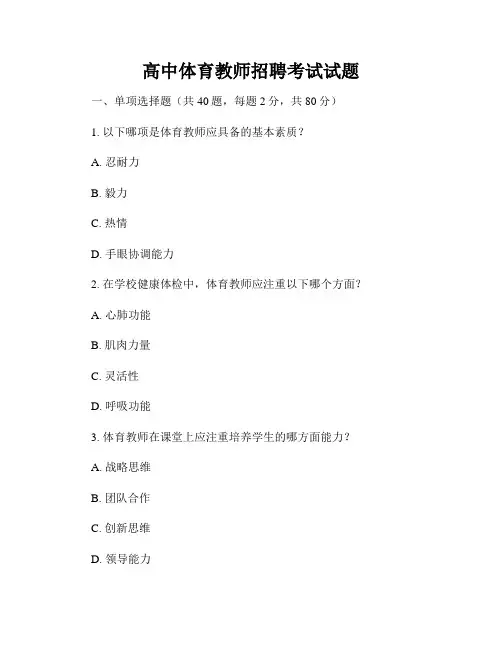 高中体育教师招聘考试试题

一、单项选择题（共 40 题，每题 2 分，共 80 分）

1. 以下哪项是体育教师应具备的基本素质？

A. 忍耐力

B. 毅力

C. 热情

D. 手眼协调能力

2. 在学校健康体检中，体育教师应注重以下哪个方面？

A. 心肺功能

B. 肌肉力量

C. 灵活性

D. 呼吸功能

3. 体育教师在课堂上应注重培养学生的哪方面能力？

A. 战略思维

B. 团队合作

C. 创新思维

D. 领导能力